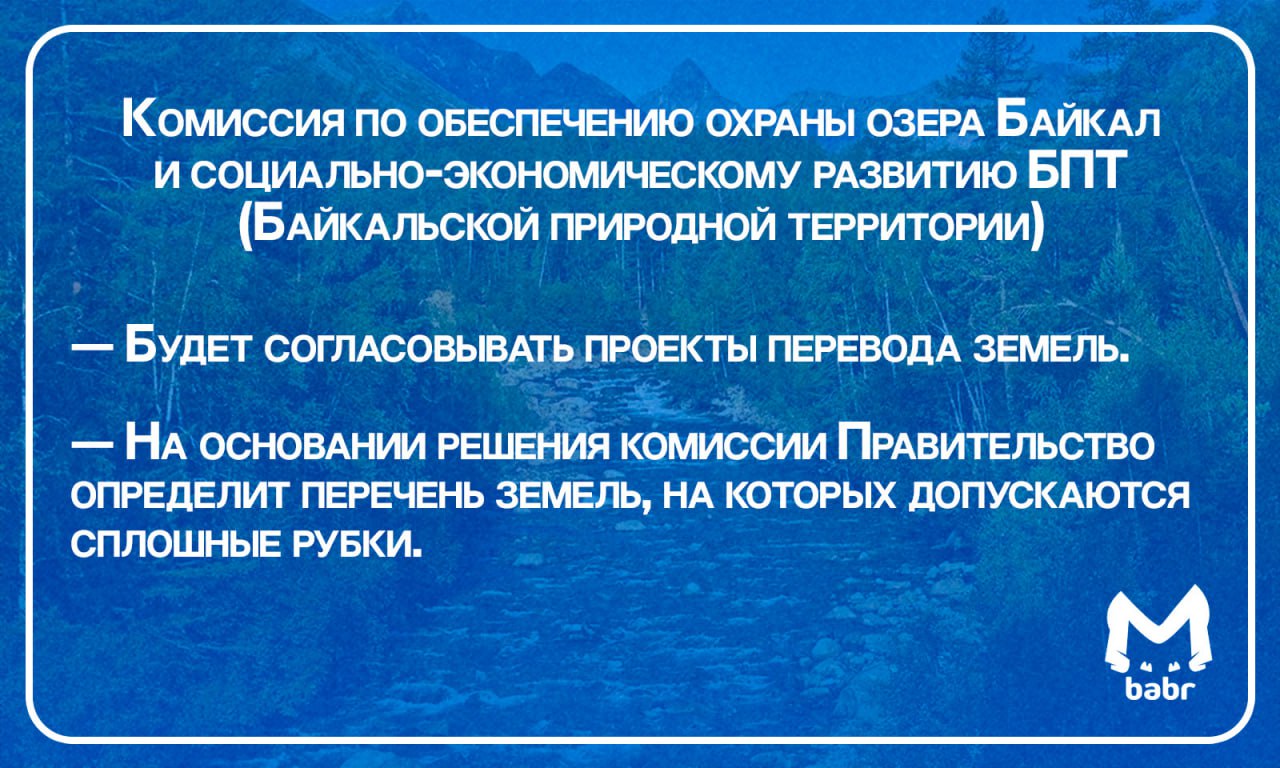 Комиссия по обеспечению охраны озера Байкал и социально-экономическому развитию БПТ (Байкальской природной территории)

— Будет согласовывать проекты перевода земель.

— На основании решения комиссии Правительство определит перечень земель, на которых допускаются сплошные рубки.

babr